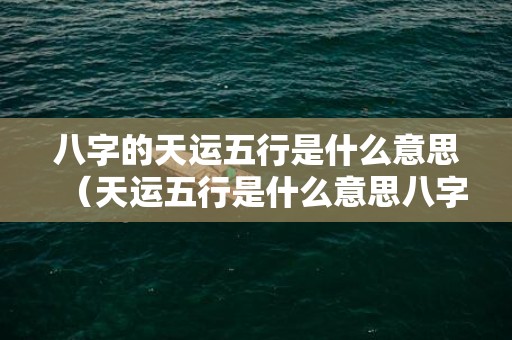 八字的天运五行是什么意思（天运五行是什么意思八字